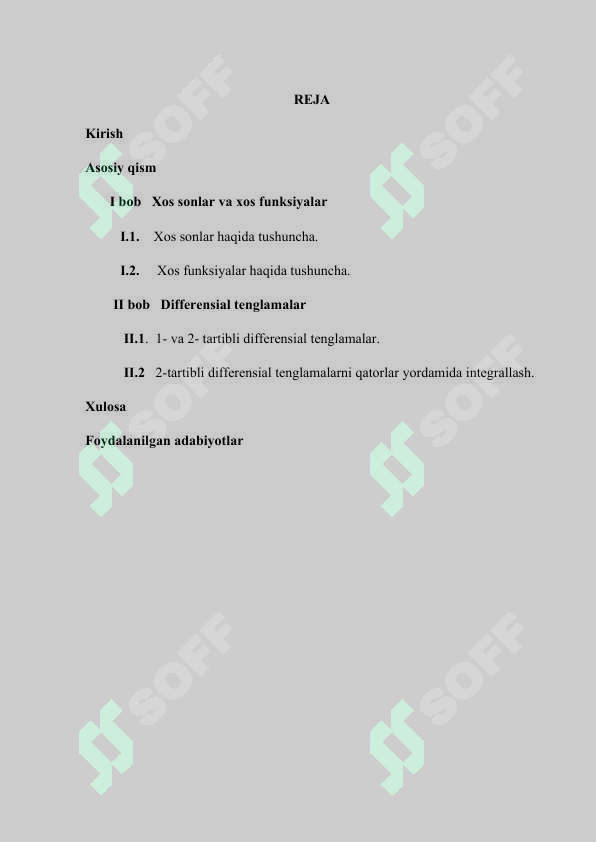 REJA

Kirish

Asosiy qism

I bob Xos sonlar va xos funksiyalar

I.1. Xos sonlar haqida tushuncha.

I.2. Xos funksiyalar haqida tushuncha.

II bob Differensial tenglamalar

II.1. 1- va 2- tartibli differensial tenglamalar.

II.2 2-tartibli differensial tenglamalarni qatorlar yordamida integrallash.

Xulosa

Foydalanilgan adabiyotlar

SOFF SOFF SOFF SOFF SOFF SOFF